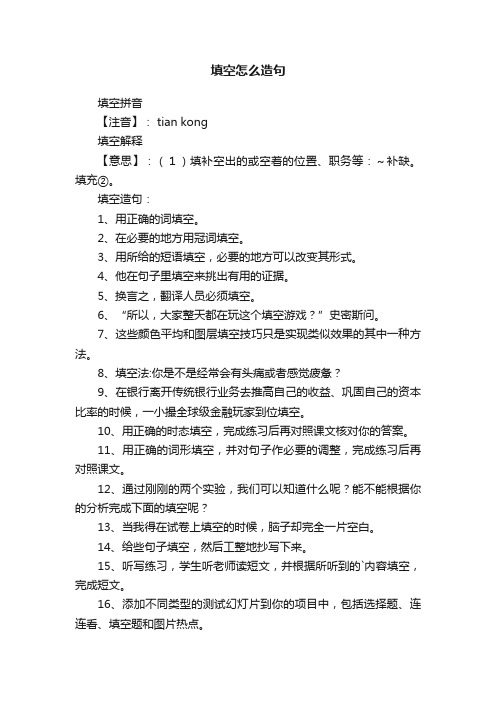 填空怎么造句

填空拼音

【注音】：tian kong

填空解释

【意思】：（1）填补空出的或空着的位置、职务等：~补缺。填充②。

填空造句：

1、用正确的词填空。

2、在必要的地方用冠词填空。

3、用所给的短语填空，必要的地方可以改变其形式。

4、他在句子里填空来挑出有用的证据。

5、换言之，翻译人员必须填空。

6、“所以，大家整天都在玩这个填空游戏？”史密斯问。

7、这些颜色平均和图层填空技巧只是实现类似效果的其中一种方法。

8、填空法:你是不是经常会有头痛或者感觉疲惫？

9、在银行离开传统银行业务去推高自己的收益、巩固自己的资本比率的时候，一小撮全球级金融玩家到位填空。

10、用正确的时态填空，完成练习后再对照课文核对你的答案。

11、用正确的词形填空，并对句子作必要的调整，完成练习后再对照课文。

12、通过刚刚的两个实验，我们可以知道什么呢？能不能根据你的分析完成下面的填空呢？

13、当我得在试卷上填空的时候，脑子却完全一片空白。

14、给些句子填空，然后工整地抄写下来。

15、听写练习，学生听老师读短文，并根据所听到的`内容填空，完成短文。

16、添加不同类型的测试幻灯片到你的项目中，包括选择题、连连看、填空题和图片热点。